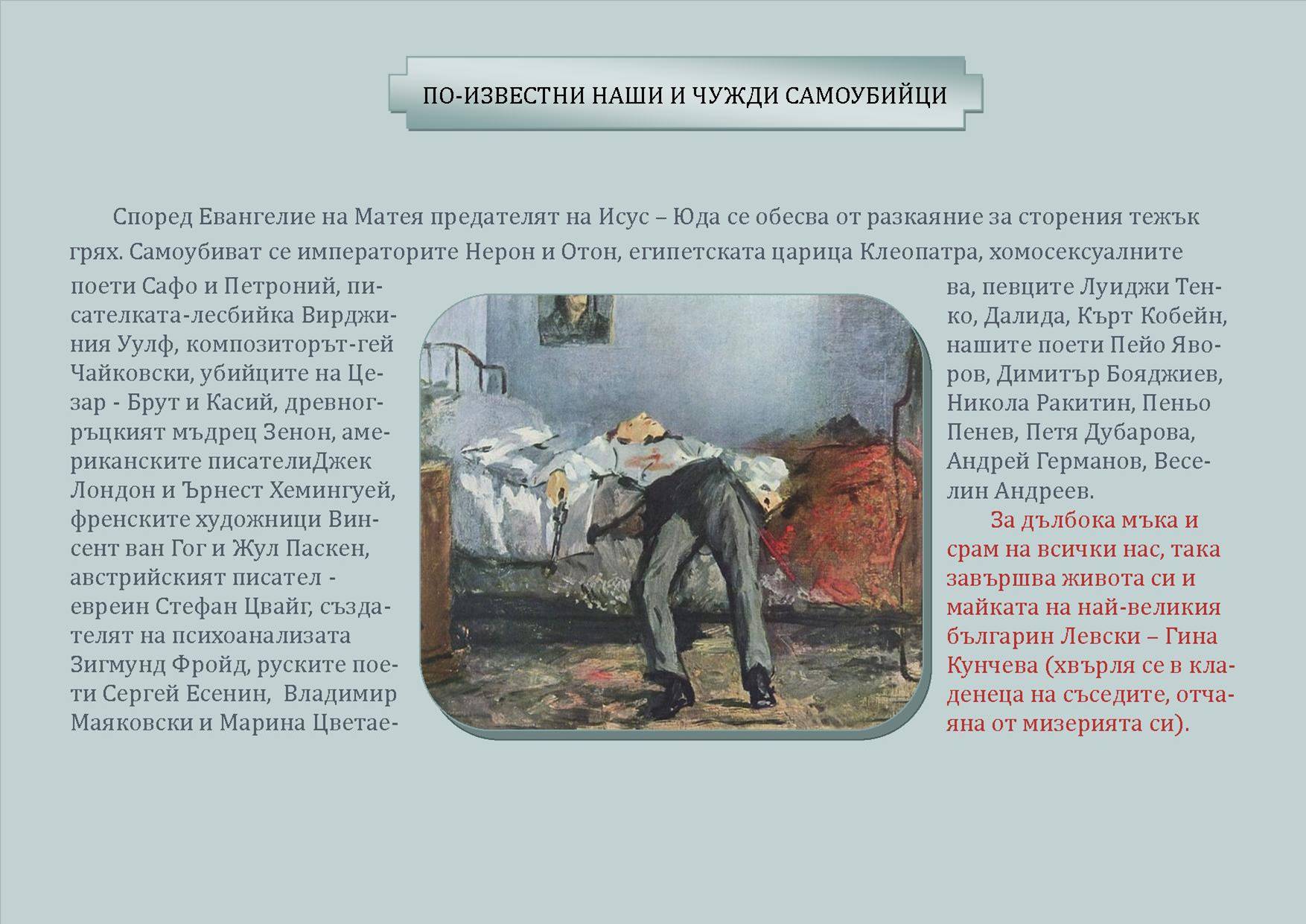 ПО-ИЗВЕСТНИ НАШИ И ЧУЖДИ САМОУБИЙЦИ

Според Евангелие на Матея предателят на Исус – Юда се обесва от разкаяние за сторения тежък грях. Самоубиват се императорите Нерон и Отон, египетската царица Клеопатра, хомосексуалните поети Сафо и Петроний, писателката-лесбийка Вирджиния Уулф, композиторът-гей Чайковски, убийците на Цезар - Брут и Касий, древногръцкият мъдрец Зенон, американските писателиДжек Лондон и Ърнест Хемингуей, френските художници Винсент ван Гог и Жул Паскен, австрийският писател - евреин Стефан Цвайг, създателят на психоанализата Зигмунд Фройд, руските поети Сергей Есенин, Владимир Маяковски и Марина Цветаева, певците Луиджи Тенко, Далида, Кърт Кобейн, нашите поети Пейо Яворов, Димитър Бояджиев, Никола Ракитин, Пеньо Пенев, Петя Дубарова, Андрей Германов, Веселин Андреев.

За дълбока мъка и срам на всички нас, така завършва живота си и майката на най-великия българин Левски – Гина Кунчева (хвърля се в кладенеца на съседите, отчаяна от мизерията си).